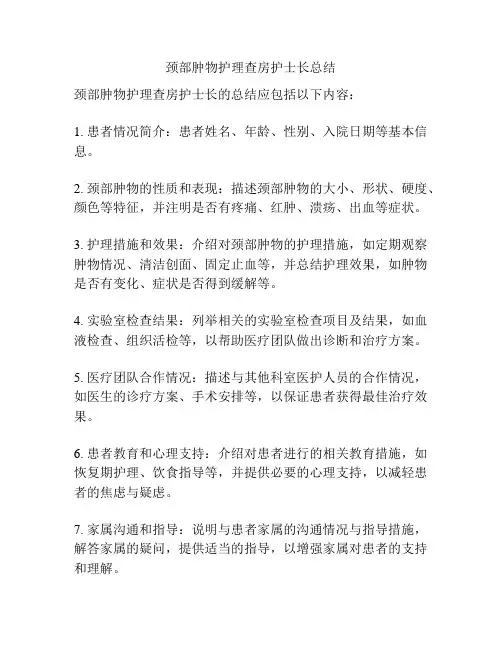 颈部肿物护理查房护士长总结

颈部肿物护理查房护士长的总结应包括以下内容：

1. 患者情况简介：患者姓名、年龄、性别、入院日期等基本信息。

2. 颈部肿物的性质和表现：描述颈部肿物的大小、形状、硬度、颜色等特征，并注明是否有疼痛、红肿、溃疡、出血等症状。

3. 护理措施和效果：介绍对颈部肿物的护理措施，如定期观察肿物情况、清洁创面、固定止血等，并总结护理效果，如肿物是否有变化、症状是否得到缓解等。

4. 实验室检查结果：列举相关的实验室检查项目及结果，如血液检查、组织活检等，以帮助医疗团队做出诊断和治疗方案。

5. 医疗团队合作情况：描述与其他科室医护人员的合作情况，如医生的诊疗方案、手术安排等，以保证患者获得最佳治疗效果。

6. 患者教育和心理支持：介绍对患者进行的相关教育措施，如恢复期护理、饮食指导等，并提供必要的心理支持，以减轻患者的焦虑与疑虑。

7. 家属沟通和指导：说明与患者家属的沟通情况与指导措施，解答家属的疑问，提供适当的指导，以增强家属对患者的支持和理解。